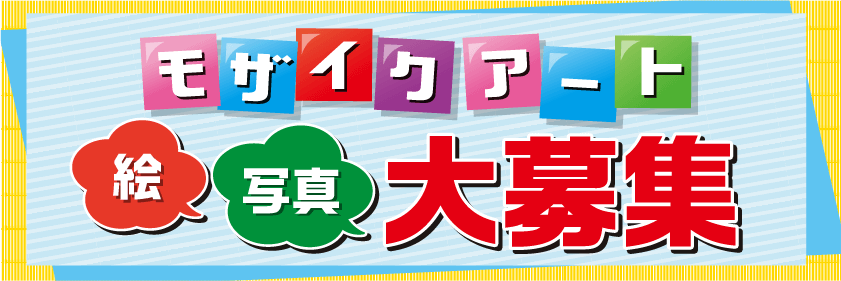 モザイクアート

絵

写真

大募集